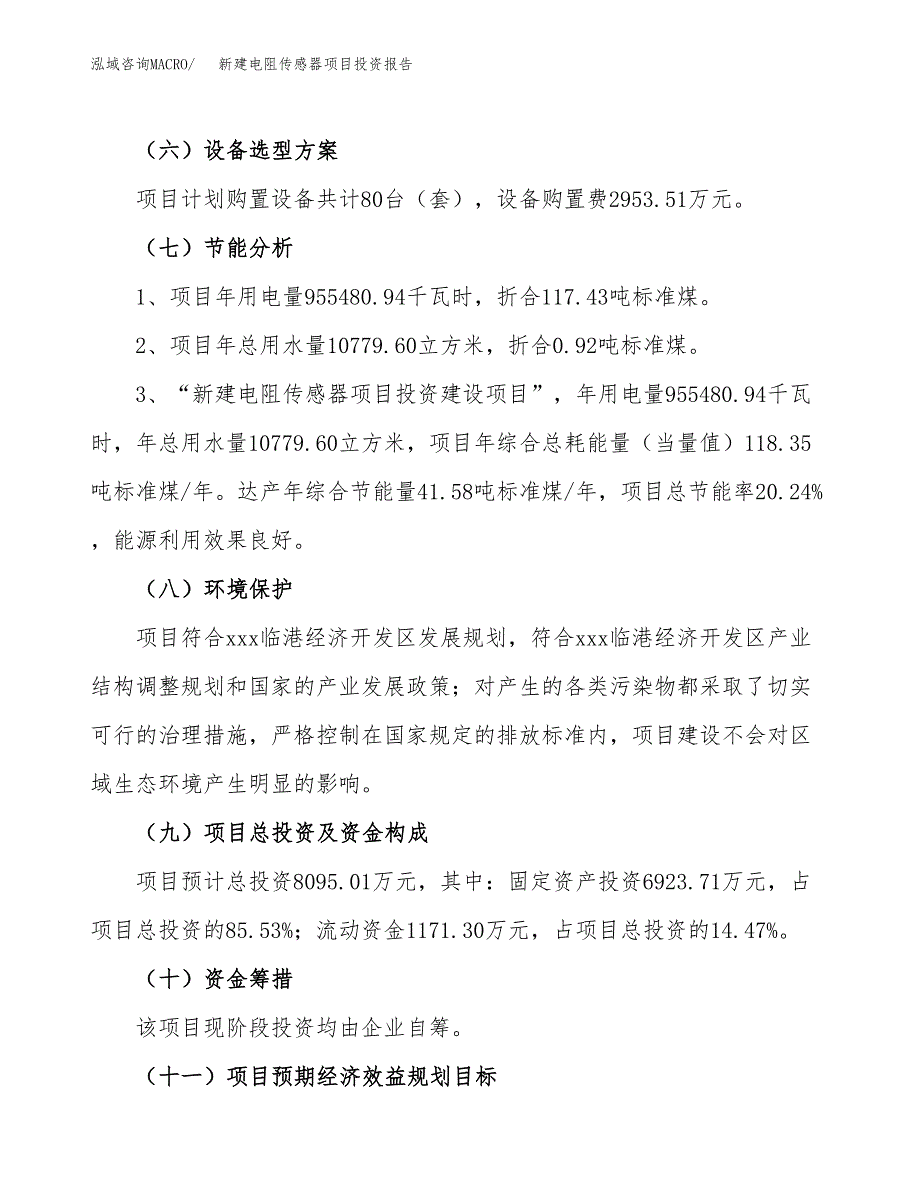 泓域咨询MACRO/　新建电阻传感器项目投资报告

（六）设备选型方案

项目计划购置设备共计80台（套），设备购置费2953.51万元。

（七）节能分析

1、项目年用电量955480.94千瓦时，折合117.43吨标准煤。

2、项目年总用水量10779.60立方米，折合0.92吨标准煤。

3、“新建电阻传感器项目投资建设项目”，年用电量955480.94千瓦时，年总用水量10779.60立方米，项目年综合总耗能量（当量值）118.35吨标准煤/年。达产年综合节能量41.58吨标准煤/年，项目总节能率20.24%，能源利用效果良好。

（八）环境保护

项目符合xxx临港经济开发区发展规划，符合xxx临港经济开发区产业结构调整规划和国家的产业发展政策；对产生的各类污染物都采取了切实可行的治理措施，严格控制在国家规定的排放标准内，项目建设不会对区域生态环境产生明显的影响。

（九）项目总投资及资金构成

项目预计总投资8095.01万元，其中：固定资产投资6923.71万元，占项目总投资的85.53%；流动资金1171.30万元，占项目总投资的14.47%。

（十）资金筹措

该项目现阶段投资均由企业自筹。

（十一）项目预期经济效益规划目标